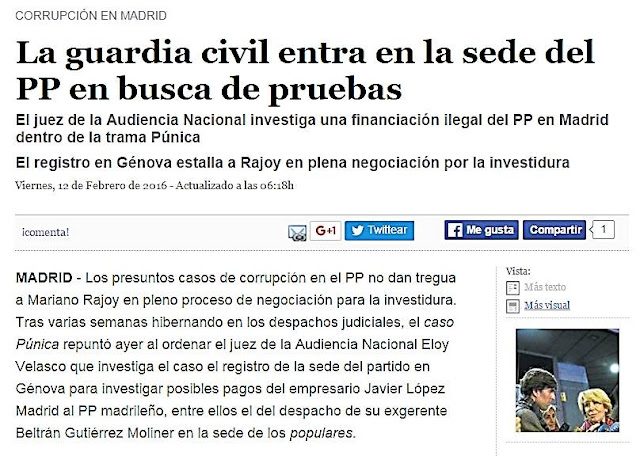 CORRUPCIÓN EN MADRID

La guardia civil entra en la sede del PP en busca de pruebas

El juez de la Audiencia Nacional investiga una financiación ilegal del PP en Madrid dentro de la trama Púnica

El registro en Génova estalla a Rajoy en plena negociación por la investidura

Viernes, 12 de Febrero de 2016 - Actualizado a las 06:18h

¡comenta!

G+1 Twittear Me gusta Compartir 1

MADRID - Los presuntos casos de corrupción en el PP no dan tregua a Mariano Rajoy en pleno proceso de negociación para la investidura. Tras varias semanas hibernando en los despachos judiciales, el caso Púnica repuntó ayer al ordenar el juez de la Audiencia Nacional Eloy Velasco que investiga el caso el registro de la sede del partido en Génova para investigar posibles pagos del empresario Javier López Madrid al PP madrileño, entre ellos el del despacho de su exgerente Beltrán Gutiérrez Moliner en la sede de los populares.

Vista:
Más texto
Más visual